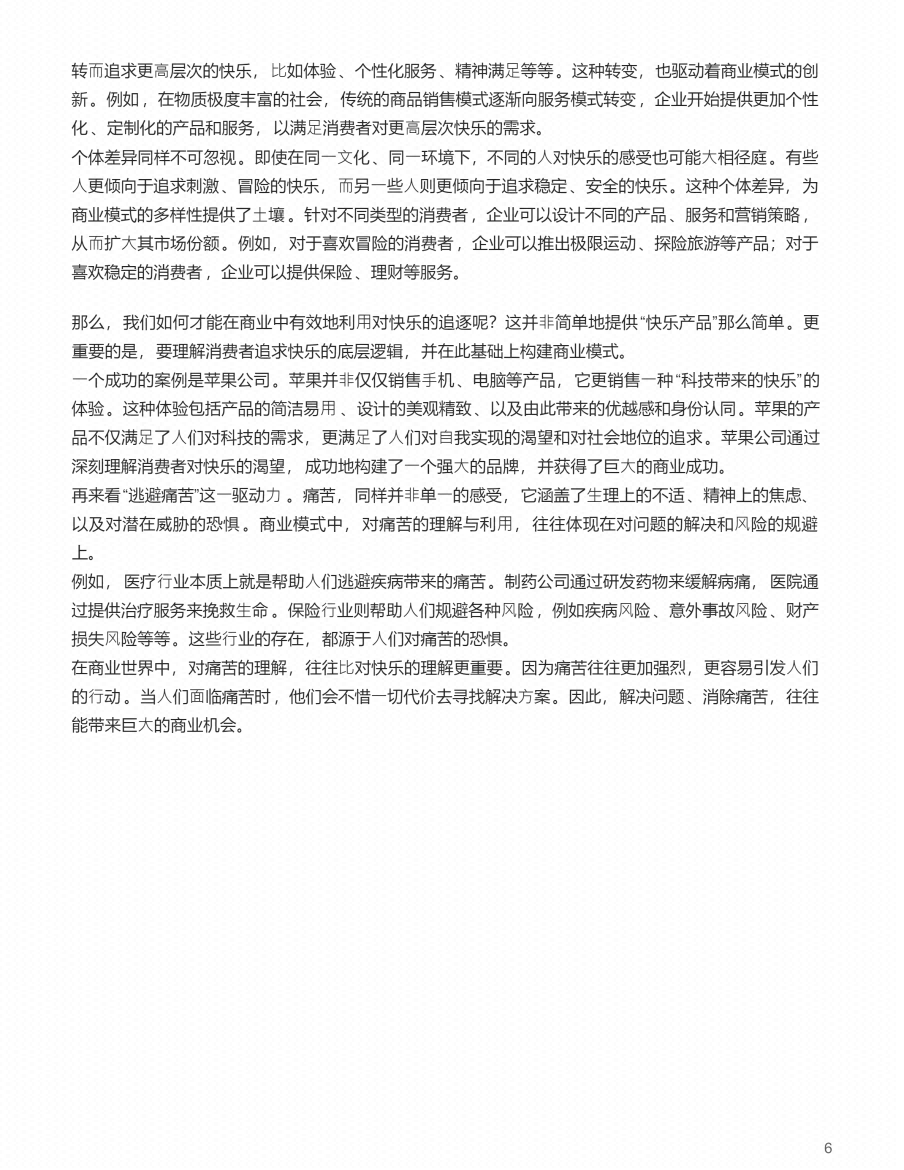 转而追求更高层次的快乐，比如体验、个性化服务、精神满足等等。这种转变，也驱动着商业模式的创新。例如，在物质极度丰富的社会，传统的商品销售模式逐渐向服务模式转变，企业开始提供更加个性化、定制化的产品和服务，以满足消费者对更高层次快乐的需求。
个体差异同样不可忽视。即使在同一文化、同一环境下，不同的人对快乐的感受也可能大相径庭。有些人更倾向于追求刺激、冒险的快乐，而另一些人则更倾向于追求稳定、安全的快乐。这种个体差异，为商业模式的多样性提供了土壤。针对不同类型的消费者，企业可以设计不同的产品、服务和营销策略，从而扩大其市场份额。例如，对于喜欢冒险的消费者，企业可以推出极限运动、探险旅游等产品；对于喜欢稳定的消费者，企业可以提供保险、理财等服务。

那么，我们如何才能在商业中有效地利用对快乐的追逐呢？这并非简单地提供“快乐产品”那么简单。更重要的是，要理解消费者追求快乐的底层逻辑，并在此基础上构建商业模式。
一个成功的案例是苹果公司。苹果并非仅仅销售手机、电脑等产品，它更销售一种“科技带来的快乐”的体验。这种体验包括产品的简洁易用、设计的美观精致、以及由此带来的优越感和身份认同。苹果的产品不仅满足了人们对科技的需求，更满足了人们对自我实现的渴望和对社会地位的追求。苹果公司通过深刻理解消费者对快乐的渴望，成功地构建了一个强大的品牌，并获得了巨大的商业成功。
再来看“逃避痛苦”这一驱动力。痛苦，同样并非单一的感受，它涵盖了生理上的不适、精神上的焦虑、以及对潜在威胁的恐惧。商业模式中，对痛苦的理解与利用，往往体现在对问题的解决和风险的规避上。
例如，医疗行业本质上就是帮助人们逃避疾病带来的痛苦。制药公司通过研发药物来缓解病痛，医院通过提供治疗服务来挽救生命。保险行业则帮助人们规避各种风险，例如疾病风险、意外事故风险、财产损失风险等等。这些行业的存在，都源于人们对痛苦的恐惧。
在商业世界中，对痛苦的理解，往往比对快乐的理解更重要。因为痛苦往往更加强烈，更容易引发人们的行动。当人们面临痛苦时，他们会不惜一切代价去寻找解决方案。因此，解决问题、消除痛苦，往往能带来巨大的商业机会。

6